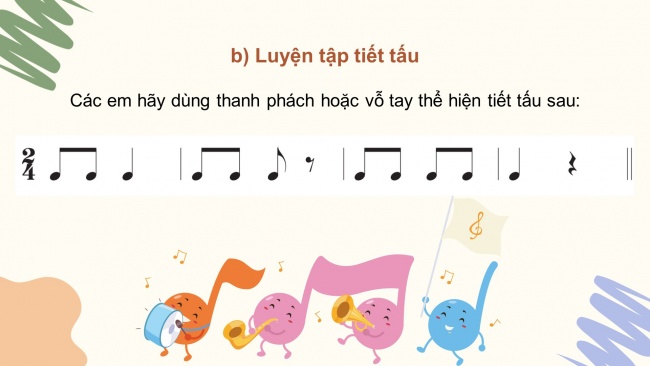 b) Luyện tập tiết tấu

Các em hãy dùng thanh phách hoặc vỗ tay thể hiện tiết tấu sau:

$\frac{2}{4}$